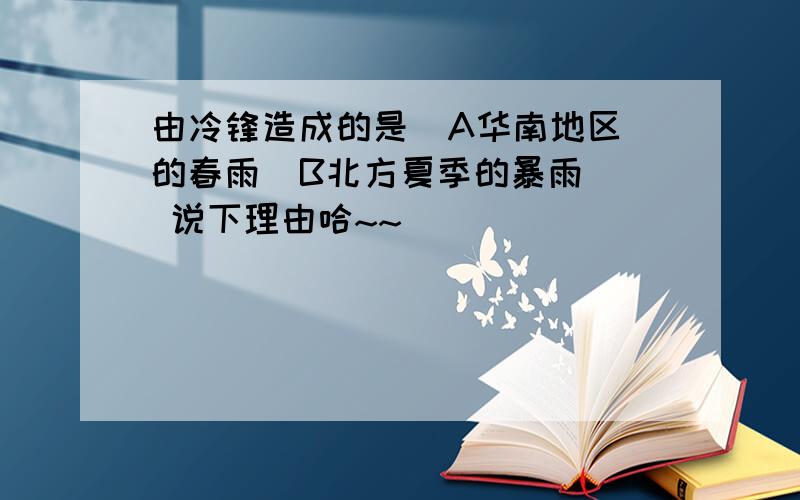 由冷锋造成的是 A华南地区的春雨 B北方夏季的暴雨 说下理由哈~~